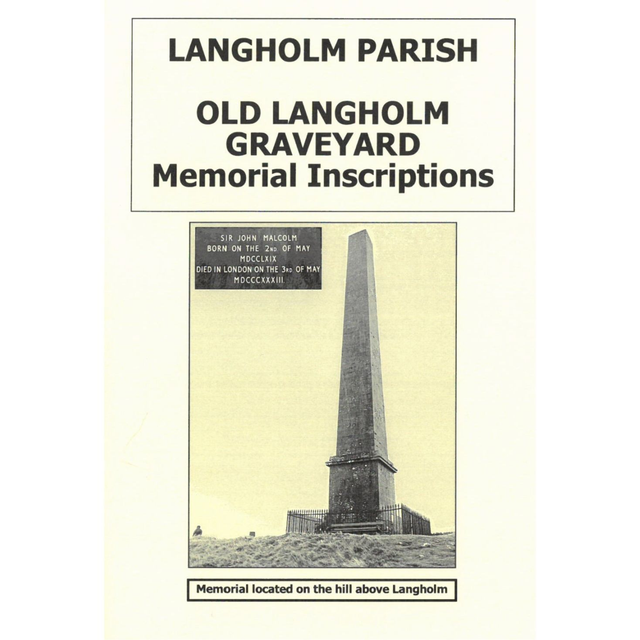 LANGHOLM PARISH

OLD LANGHOLM GRAVEYARD
Memorial Inscriptions

SIR JOHN MALCOLM
BORN ON THE 2ND OF MAY
MDCCLXIX
DIED IN LONDON ON THE 3RD OF MAY
MDCCCXXXIII

Memorial located on the hill above Langholm